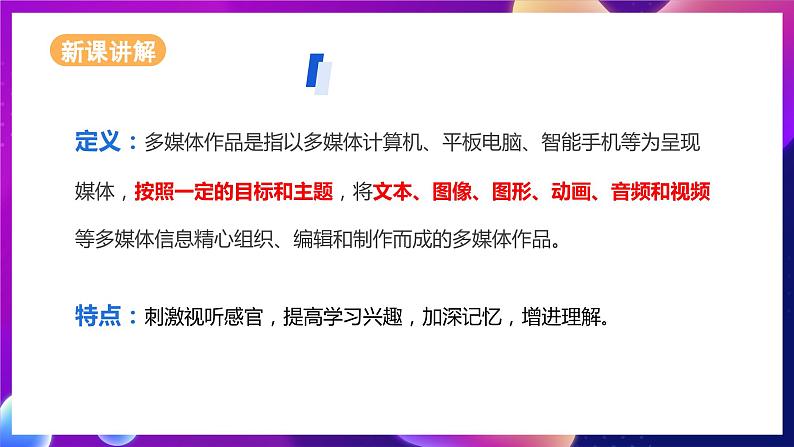 新课讲解

定义：多媒体作品是指以多媒体计算机、平板电脑、智能手机等为呈现媒体，按照一定的目标和主题，将文本、图像、图形、动画、音频和视频等多媒体信息精心组织、编辑和制作而成的多媒体作品。

特点：刺激视听感官，提高学习兴趣，加深记忆，增进理解。